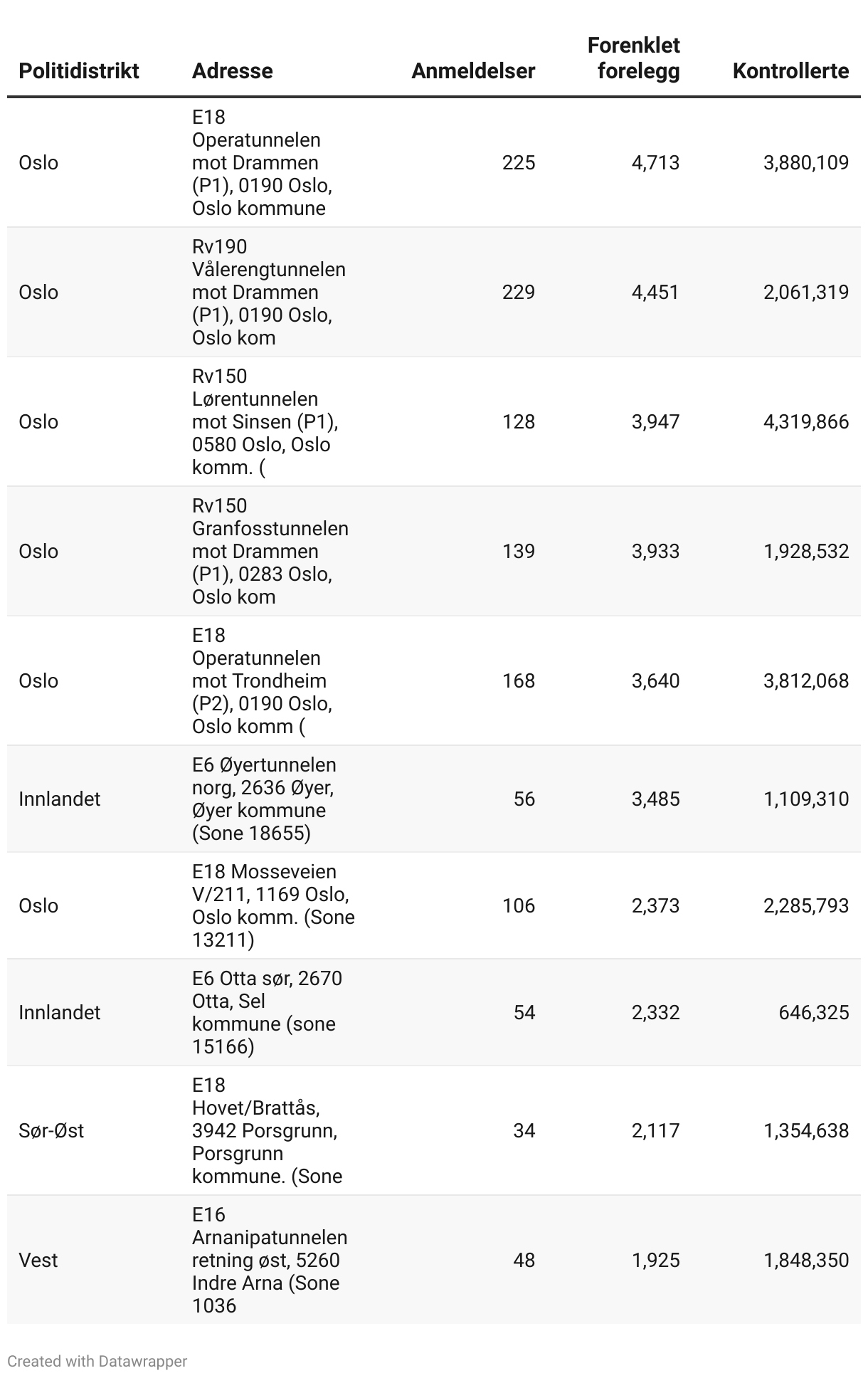 | Politidistrikt | Adresse | Anmeldelser | Forenklet forelegg | Kontrollerte |
|---|---|---|---|---|
| Oslo | E18 Operatunnelen mot Drammen (P1), 0190 Oslo, Oslo kommune | 225 | 4,713 | 3,880,109 |
| Oslo | Rv190 Vålerengtunnelen mot Drammen (P1), 0190 Oslo, Oslo kom | 229 | 4,451 | 2,061,319 |
| Oslo | Rv150 Lørentunnelen mot Sinsen (P1), 0580 Oslo, Oslo komm. ( | 128 | 3,947 | 4,319,866 |
| Oslo | Rv150 Granfosstunnelen mot Drammen (P1), 0283 Oslo, Oslo kom | 139 | 3,933 | 1,928,532 |
| Oslo | E18 Operatunnelen mot Trondheim (P2), 0190 Oslo, Oslo komm ( | 168 | 3,640 | 3,812,068 |
| Innlandet | E6 Øyertunnelen norg, 2636 Øyer, Øyer kommune (Sone 18655) | 56 | 3,485 | 1,109,310 |
| Oslo | E18 Mosseveien V/211, 1169 Oslo, Oslo komm. (Sone 13211) | 106 | 2,373 | 2,285,793 |
| Innlandet | E6 Otta sør, 2670 Otta, Sel kommune (sone 15166) | 54 | 2,332 | 646,325 |
| Sør-Øst | E18 Hovet/Brattås, 3942 Porsgrunn, Porsgrunn kommune. (Sone | 34 | 2,117 | 1,354,638 |
| Vest | E16 Arnanipatunnelen retning øst, 5260 Indre Arna (Sone 1036 | 48 | 1,925 | 1,848,350 |

Created with Datawrapper